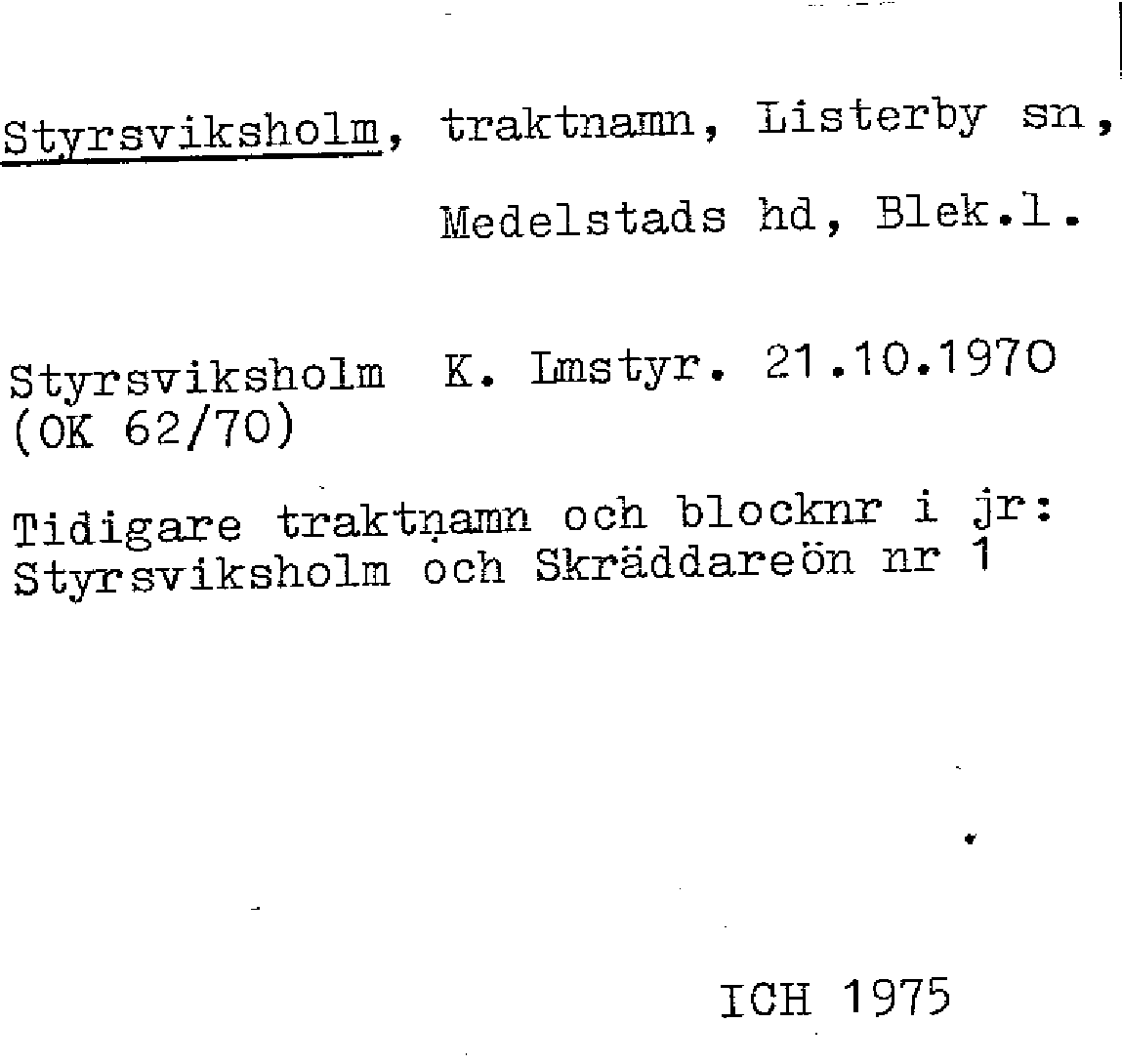 Styrsviksholm, traktnamn, Listerby sn, Medelstads hd, Blek.l.

Styrsviksholm K. Lmstyr. 21.10.1970
(OK 62/70)

Tidigare traktnamn och blocknr i jr:
Styrsviksholm och Skräddareön nr 1

ICH 1975